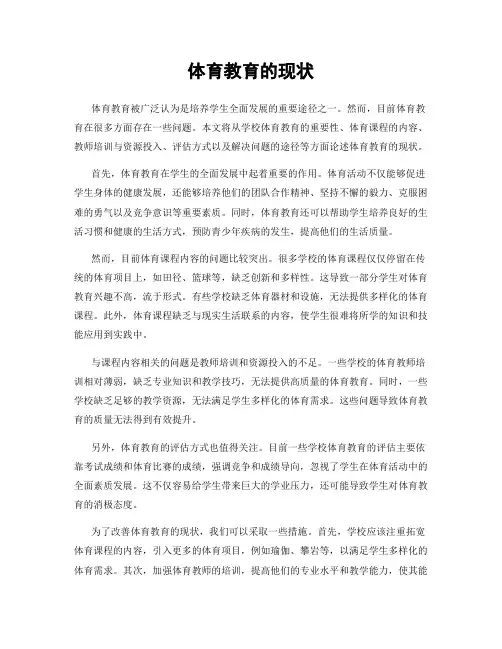 体育教育的现状

体育教育被广泛认为是培养学生全面发展的重要途径之一。然而，目前体育教育在很多方面存在一些问题。本文将从学校体育教育的重要性、体育课程的内容、教师培训与资源投入、评估方式以及解决问题的途径等方面论述体育教育的现状。

首先，体育教育在学生的全面发展中起着重要的作用。体育活动不仅能够促进学生身体的健康发展，还能够培养他们的团队合作精神、坚持不懈的毅力、克服困难的勇气以及竞争意识等重要素质。同时，体育教育还可以帮助学生培养良好的生活习惯和健康的生活方式，预防青少年疾病的发生，提高他们的生活质量。

然而，目前体育课程内容的问题比较突出。很多学校的体育课程仅仅停留在传统的体育项目上，如田径、篮球等，缺乏创新和多样性。这导致一部分学生对体育教育兴趣不高，流于形式。有些学校缺乏体育器材和设施，无法提供多样化的体育课程。此外，体育课程缺乏与现实生活联系的内容，使学生很难将所学的知识和技能应用到实践中。

与课程内容相关的问题是教师培训和资源投入的不足。一些学校的体育教师培训相对薄弱，缺乏专业知识和教学技巧，无法提供高质量的体育教育。同时，一些学校缺乏足够的教学资源，无法满足学生多样化的体育需求。这些问题导致体育教育的质量无法得到有效提升。

另外，体育教育的评估方式也值得关注。目前一些学校体育教育的评估主要依靠考试成绩和体育比赛的成绩，强调竞争和成绩导向，忽视了学生在体育活动中的全面素质发展。这不仅容易给学生带来巨大的学业压力，还可能导致学生对体育教育的消极态度。

为了改善体育教育的现状，我们可以采取一些措施。首先，学校应该注重拓宽体育课程的内容，引入更多的体育项目，例如瑜伽、攀岩等，以满足学生多样化的体育需求。其次，加强体育教师的培训，提高他们的专业水平和教学能力，使其能